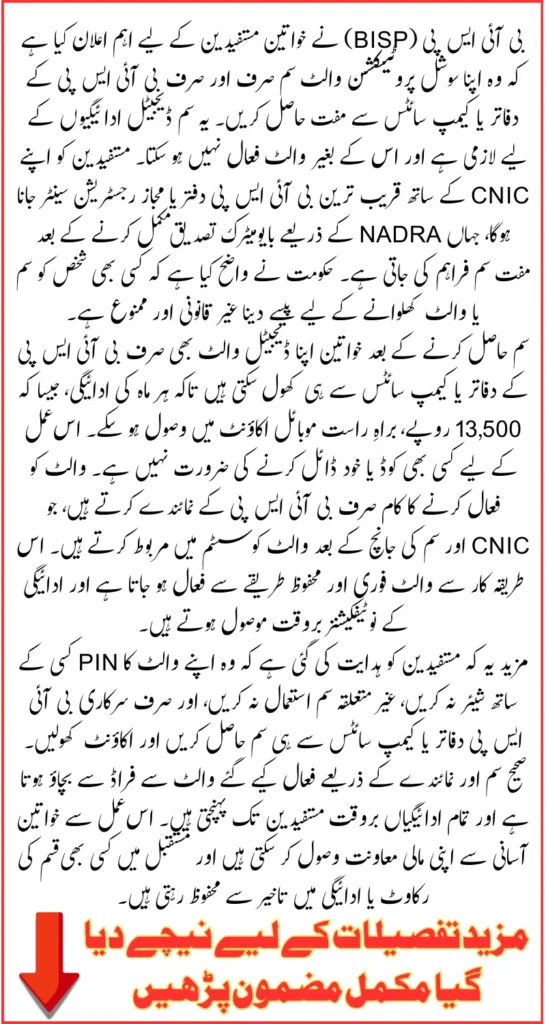 بی آئی ایس پی (BISP) نے خواتین مستفیدین کے لیے اہم اعلان کیا ہے کہ وہ اپنا سوشل پروٹیکشن والٹ سم صرف اور صرف بی آئی ایس پی کے دفاتر یا کیمپ سائٹس سے مفت حاصل کریں۔ یہ سم ڈیجیٹل ادائیگیوں کے لیے لازمی ہے اور اس کے بغیر والٹ فعال نہیں ہو سکتا۔ مستفیدین کو اپنے CNIC کے ساتھ قریب ترین بی آئی ایس پی دفتر یا مجاز رجسٹریشن سینٹر جانا ہوگا، جہاں NADRA کے ذریعے بایومیٹرک تصدیق مکمل کرنے کے بعد مفت سم فراہم کی جاتی ہے۔ حکومت نے واضح کیا ہے کہ کسی بھی شخص کو سم یا والٹ کھلوانے کے لیے پیسے دینا غیر قانونی اور ممنوع ہے۔

سم حاصل کرنے کے بعد خواتین اپنا ڈیجیٹل والٹ بھی صرف بی آئی ایس پی کے دفاتر یا کیمپ سائٹس سے ہی کھول سکتی ہیں تاکہ ہر ماہ کی ادائیگی، جیسا کہ 13,500 روپے، براہِ راست موبائل اکاؤنٹ میں وصول ہو سکے۔ اس عمل کے لیے کسی بھی کوڈ یا خود ڈائل کرنے کی ضرورت نہیں ہے۔ والٹ کو فعال کرنے کا کام صرف بی آئی ایس پی کے نمائندے کرتے ہیں، جو CNIC اور سم کی جانچ کے بعد والٹ کو سسٹم میں مربوط کرتے ہیں۔ اس طریقہ کار سے والٹ فوری اور محفوظ طریقے سے فعال ہو جاتا ہے اور ادائیگی کے نوٹیفکیشنز بروقت موصول ہوتے ہیں۔

مزید یہ کہ مستفیدین کو ہدایت کی گئی ہے کہ وہ اپنے والٹ کا PIN کسی کے ساتھ شیئر نہ کریں، غیر متعلقہ سم استعمال نہ کریں، اور صرف سرکاری بی آئی ایس پی دفاتر یا کیمپ سائٹس سے ہی سم حاصل کریں اور اکاؤنٹ کھولیں۔ صحیح سم اور نمائندے کے ذریعے فعال کیے گئے والٹ سے فراڈ سے بچاؤ ہوتا ہے اور تمام ادائیگیاں بروقت مستفیدین تک پہنچتی ہیں۔ اس عمل سے خواتین آسانی سے اپنی مالی معاونت وصول کر سکتی ہیں اور مستقبل میں کسی بھی قسم کی رکاوٹ یا ادائیگی میں تاخیر سے محفوظ رہتی ہیں۔

مزید تفصیلات کے لیے نیچے دیا گیا مکمل مضمون پڑھیں